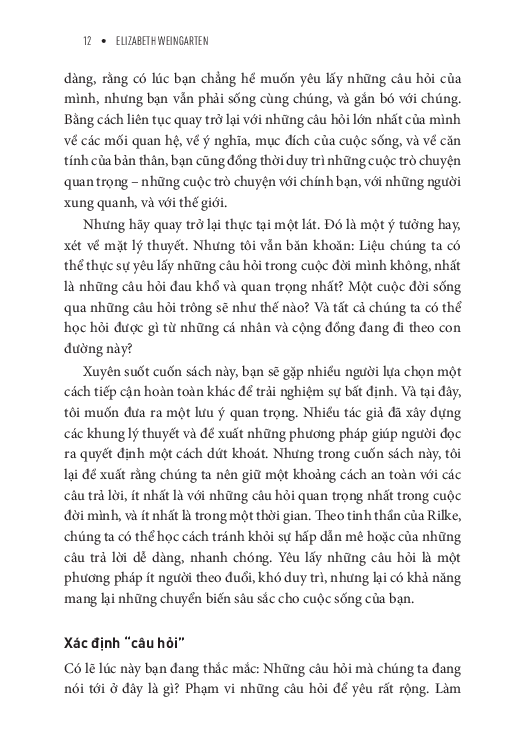 12 • ELIZABETH WEINGARTEN

dàng, rằng có lúc bạn chẳng hề muốn yêu lấy những câu hỏi của mình, nhưng bạn vẫn phải sống cùng chúng, và gắn bó với chúng. Bằng cách liên tục quay trở lại với những câu hỏi lớn nhất của mình về các mối quan hệ, về ý nghĩa, mục đích của cuộc sống, và về căn tính của bản thân, bạn cũng đồng thời duy trì những cuộc trò chuyện quan trọng – những cuộc trò chuyện với chính bạn, với những người xung quanh, và với thế giới.

Nhưng hãy quay trở lại thực tại một lát. Đó là một ý tưởng hay, xét về mặt lý thuyết. Nhưng tôi vẫn băn khoăn: Liệu chúng ta có thể thực sự yêu lấy những câu hỏi trong cuộc đời mình không, nhất là những câu hỏi đau khổ và quan trọng nhất? Một cuộc đời sống qua những câu hỏi trông sẽ như thế nào? Và tất cả chúng ta có thể học hỏi được gì từ những cá nhân và cộng đồng đang đi theo con đường này?

Xuyên suốt cuốn sách này, bạn sẽ gặp nhiều người lựa chọn một cách tiếp cận hoàn toàn khác để trải nghiệm sự bất định. Và tại đây, tôi muốn đưa ra một lưu ý quan trọng. Nhiều tác giả đã xây dựng các khung lý thuyết và đề xuất những phương pháp giúp người đọc ra quyết định một cách dứt khoát. Nhưng trong cuốn sách này, tôi lại đề xuất rằng chúng ta nên giữ một khoảng cách an toàn với các câu trả lời, ít nhất là với những câu hỏi quan trọng nhất trong cuộc đời mình, và ít nhất là trong một thời gian. Theo tinh thần của Rilke, chúng ta có thể học cách tránh khỏi sự hấp dẫn mê hoặc của những câu trả lời dễ dàng, nhanh chóng. Yêu lấy những câu hỏi là một phương pháp ít người theo đuổi, khó duy trì, nhưng lại có khả năng mang lại những chuyển biến sâu sắc cho cuộc sống của bạn.

Xác định "câu hỏi"

Có lẽ lúc này bạn đang thắc mắc: Những câu hỏi mà chúng ta đang nói tới ở đây là gì? Phạm vi những câu hỏi để yêu rất rộng. Làm